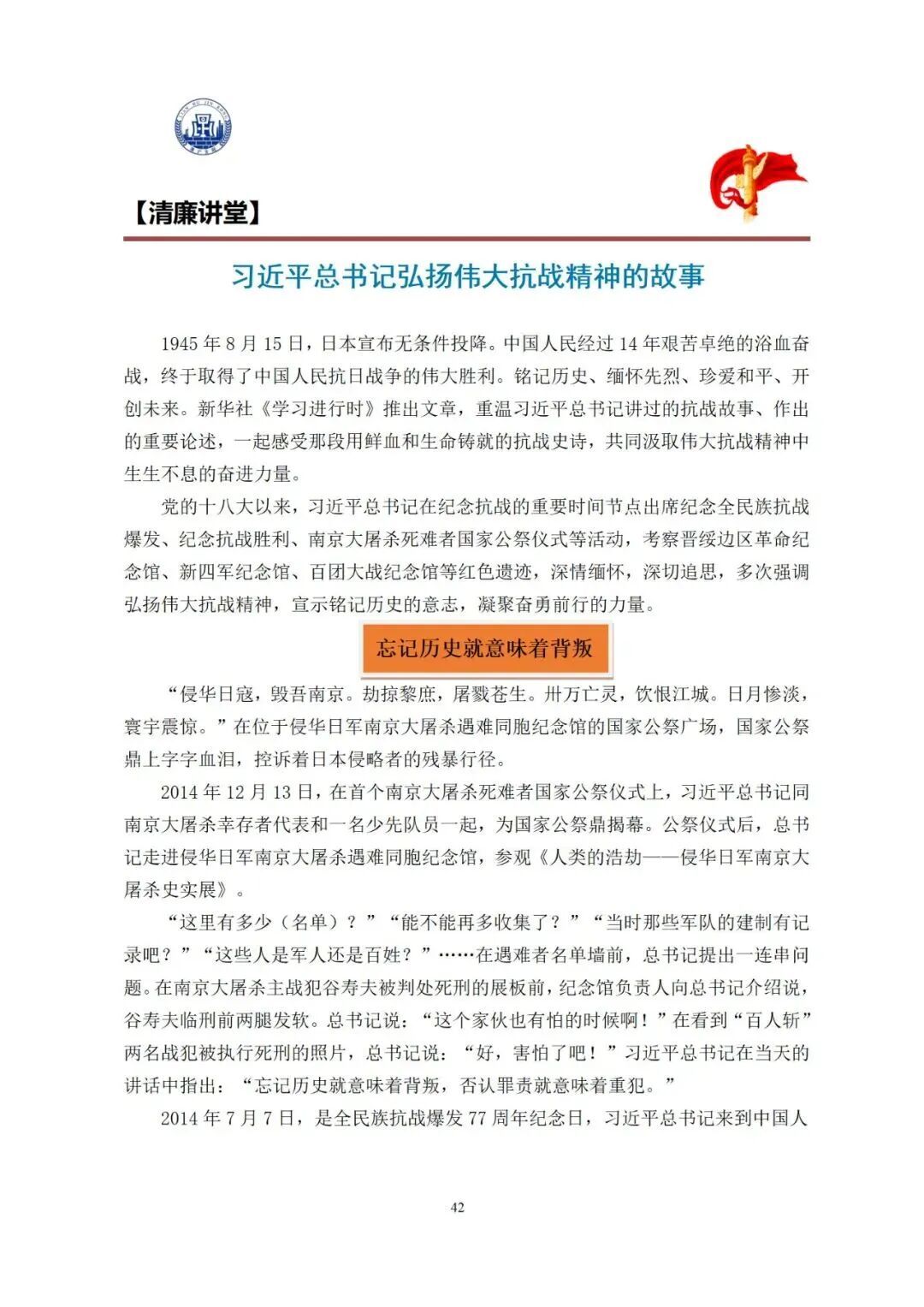 【清廉讲堂】

习近平总书记弘扬伟大抗战精神的故事

1945 年 8 月 15 日，日本宣布无条件投降。中国人民经过 14 年艰苦卓绝的浴血奋战，终于取得了中国人民抗日战争的伟大胜利。铭记历史、缅怀先烈、珍爱和平、开创未来。新华社《学习进行时》推出文章，重温习近平总书记讲过的抗战故事、作出的重要论述，一起感受那段用鲜血和生命铸就的抗战史诗，共同汲取伟大抗战精神中生生不息的奋进力量。

党的十八大以来，习近平总书记在纪念抗战的重要时间节点出席纪念全民族抗战爆发、纪念抗战胜利、南京大屠杀死难者国家公祭仪式等活动，考察晋绥边区革命纪念馆、新四军纪念馆、百团大战纪念馆等红色遗迹，深情缅怀，深切追思，多次强调弘扬伟大抗战精神，宣示铭记历史的意志，凝聚奋勇前行的力量。

忘记历史就意味着背叛

“侵华日寇，毁吾南京。劫掠黎庶，屠戮苍生。卅万亡灵，饮恨江城。日月惨淡，寰宇震惊。”在位于侵华日军南京大屠杀遇难同胞纪念馆的国家公祭广场，国家公祭鼎上字字血泪，控诉着日本侵略者的残暴行径。

2014 年 12 月 13 日，在首个南京大屠杀死难者国家公祭仪式上，习近平总书记同南京大屠杀幸存者代表和一名少先队员一起，为国家公祭鼎揭幕。公祭仪式后，总书记走进侵华日军南京大屠杀遇难同胞纪念馆，参观《人类的浩劫——侵华日军南京大屠杀史实展》。

“这里有多少（名单）？”“能不能再多收集了？”“当时那些军队的建制有记录吧？”“这些人是军人还是百姓？”……在遇难者名单墙前，总书记提出一连串问题。在南京大屠杀主战犯谷寿夫被判处死刑的展板前，纪念馆负责人向总书记介绍说，谷寿夫临刑前两腿发软。总书记说：“这个家伙也有怕的时候啊！”在看到“百人斩”两名战犯被执行死刑的照片，总书记说：“好，害怕了吧！”习近平总书记在当天的讲话中指出：“忘记历史就意味着背叛，否认罪责就意味着重犯。”

2014 年 7 月 7 日，是全民族抗战爆发 77 周年纪念日，习近平总书记来到中国人

42